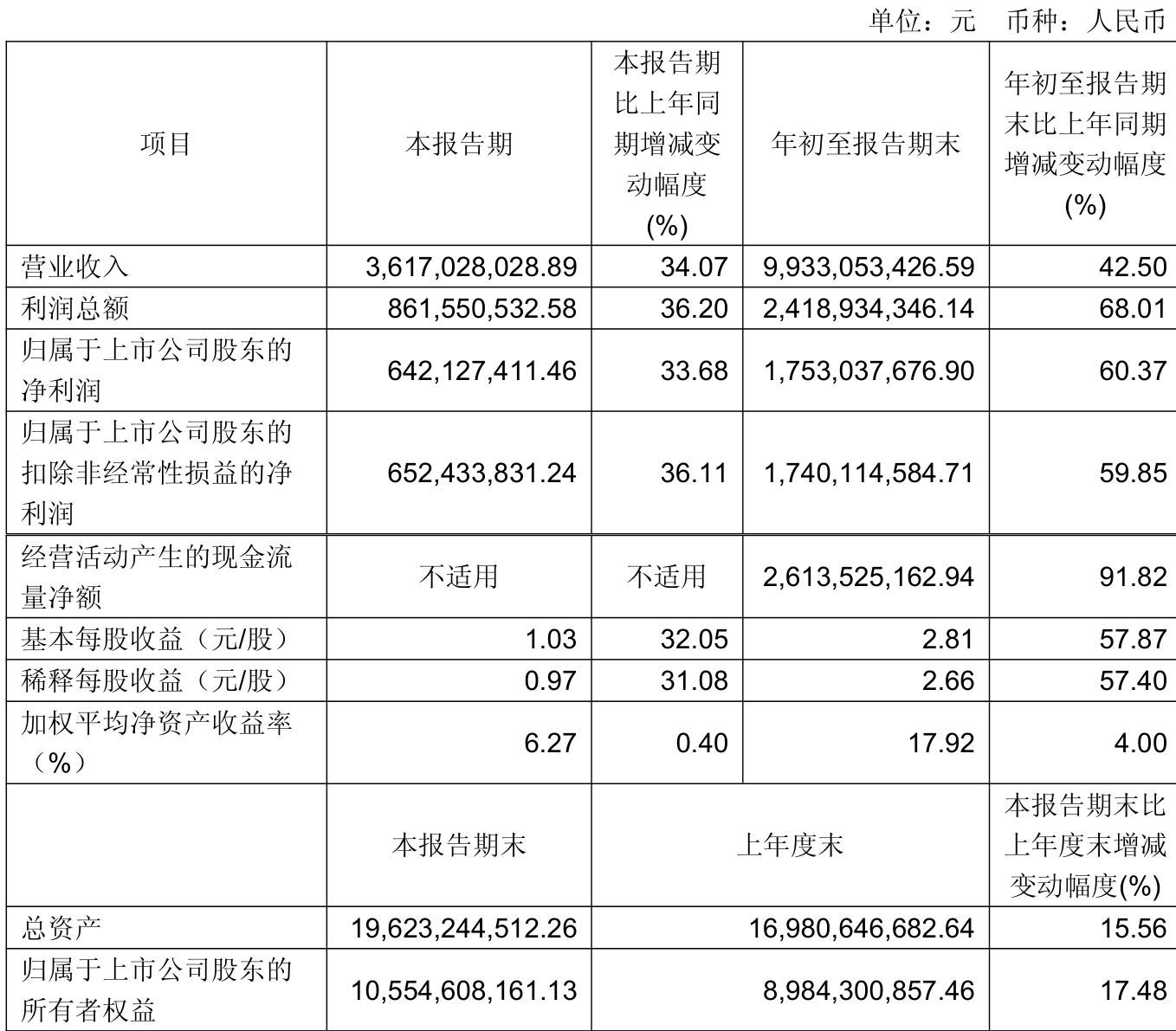 单位：元　币种：人民币

| 项目 | 本报告期 | 本报告期比上年同期增减变动幅度(%) | 年初至报告期末 | 年初至报告期末比上年同期增减变动幅度(%) |
|---|---|---|---|---|
| 营业收入 | 3,617,028,028.89 | 34.07 | 9,933,053,426.59 | 42.50 |
| 利润总额 | 861,550,532.58 | 36.20 | 2,418,934,346.14 | 68.01 |
| 归属于上市公司股东的净利润 | 642,127,411.46 | 33.68 | 1,753,037,676.90 | 60.37 |
| 归属于上市公司股东的扣除非经常性损益的净利润 | 652,433,831.24 | 36.11 | 1,740,114,584.71 | 59.85 |
| 经营活动产生的现金流量净额 | 不适用 | 不适用 | 2,613,525,162.94 | 91.82 |
| 基本每股收益（元/股） | 1.03 | 32.05 | 2.81 | 57.87 |
| 稀释每股收益（元/股） | 0.97 | 31.08 | 2.66 | 57.40 |
| 加权平均净资产收益率（%） | 6.27 | 0.40 | 17.92 | 4.00 |
|  | 本报告期末 | 上年度末 |  | 本报告期末比上年度末增减变动幅度(%) |
| 总资产 | 19,623,244,512.26 | 16,980,646,682.64 |  | 15.56 |
| 归属于上市公司股东的所有者权益 | 10,554,608,161.13 | 8,984,300,857.46 |  | 17.48 |